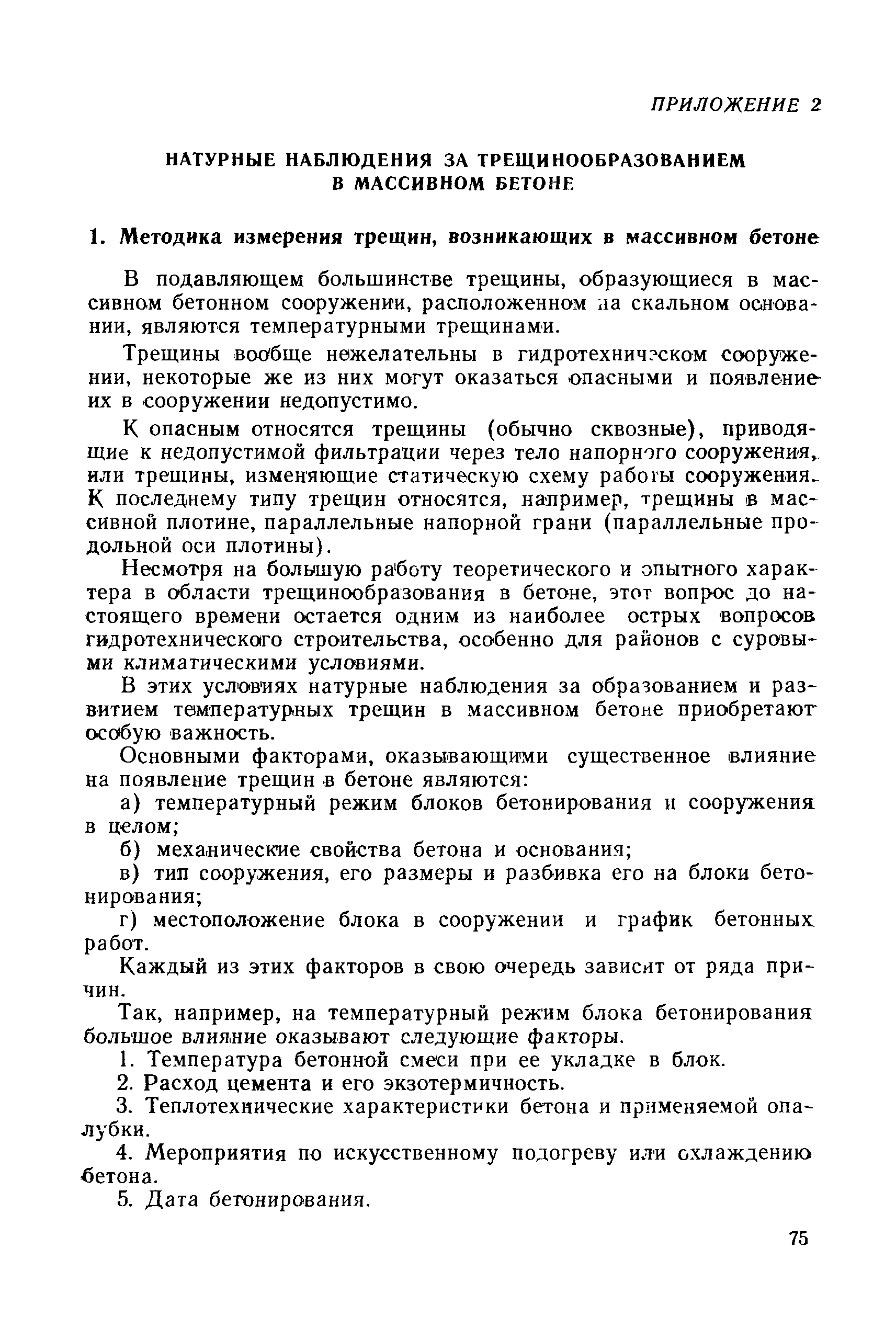 ПРИЛОЖЕНИЕ 2

НАТУРНЫЕ НАБЛЮДЕНИЯ ЗА ТРЕЩИНООБРАЗОВАНИЕМ В МАССИВНОМ БЕТОНЕ

1. Методика измерения трещин, возникающих в массивном бетоне

В подавляющем большинстве трещины, образующиеся в массивном бетонном сооружении, расположенном на скальном основании, являются температурными трещинами.

Трещины вообще нежелательны в гидротехническом сооружении, некоторые же из них могут оказаться опасными и появление их в сооружении недопустимо.

К опасным относятся трещины (обычно сквозные), приводящие к недопустимой фильтрации через тело напорного сооружения, или трещины, изменяющие статическую схему работы сооружения. К последнему типу трещин относятся, например, трещины в массивной плотине, параллельные напорной грани (параллельные продольной оси плотины).

Несмотря на большую работу теоретического и опытного характера в области трещинообразования в бетоне, этот вопрос до настоящего времени остается одним из наиболее острых вопросов гидротехнического строительства, особенно для районов с суровыми климатическими условиями.

В этих условиях натурные наблюдения за образованием и развитием температурных трещин в массивном бетоне приобретают особую важность.

Основными факторами, оказывающими существенное влияние на появление трещин в бетоне являются:

а) температурный режим блоков бетонирования и сооружения в целом;

б) механические свойства бетона и основания;

в) тип сооружения, его размеры и разбивка его на блоки бетонирования;

г) местоположение блока в сооружении и график бетонных работ.

Каждый из этих факторов в свою очередь зависит от ряда причин.

Так, например, на температурный режим блока бетонирования большое влияние оказывают следующие факторы.

1. Температура бетонной смеси при ее укладке в блок.

2. Расход цемента и его экзотермичность.

3. Теплотехнические характеристики бетона и применяемой опалубки.

4. Мероприятия по искусственному подогреву или охлаждению бетона.

5. Дата бетонирования.

75